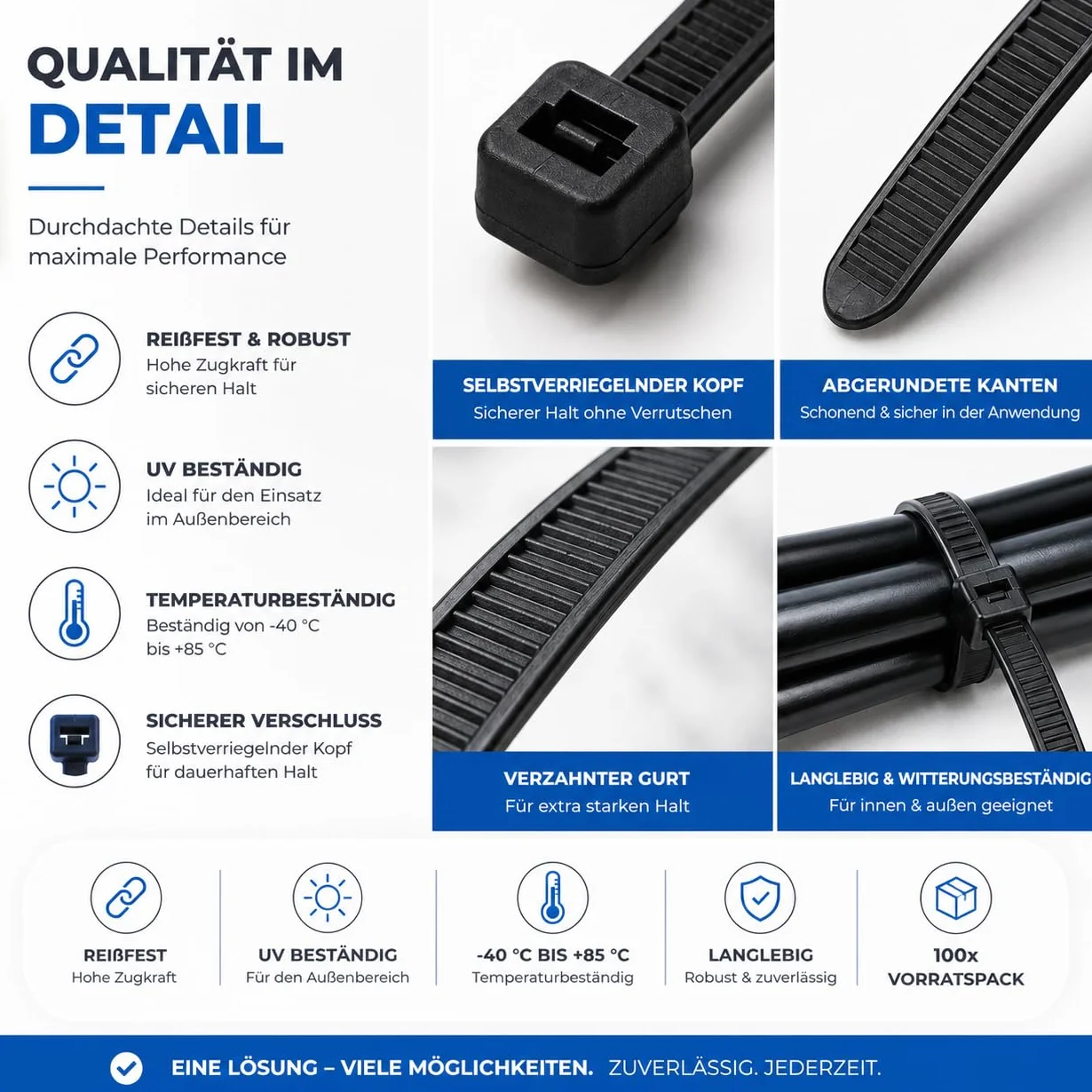 QUALITÄT IM DETAIL

Durchdachte Details für maximale Performance

REIßFEST & ROBUST
Hohe Zugkraft für sicheren Halt

UV BESTÄNDIG
Ideal für den Einsatz im Außenbereich

TEMPERATURBESTÄNDIG
Beständig von -40 °C bis +85 °C

SICHERER VERSCHLUSS
Selbstverriegelnder Kopf für dauerhaften Halt

SELBSTVERRIEGELNDER KOPF
Sicherer Halt ohne Verrutschen

ABGERUNDETE KANTEN
Schonend & sicher in der Anwendung

VERZAHNTER GURT
Für extra starken Halt

LANGLEBIG & WITTERUNGSBESTÄNDIG
Für innen & außen geeignet

REIßFEST
Hohe Zugkraft

UV BESTÄNDIG
Für den Außenbereich

-40 °C BIS +85 °C
Temperaturbeständig

LANGLEBIG
Robust & zuverlässig

100x
VORRATSPACK

EINE LÖSUNG – VIELE MÖGLICHKEITEN. ZUVERLÄSSIG. JEDERZEIT.